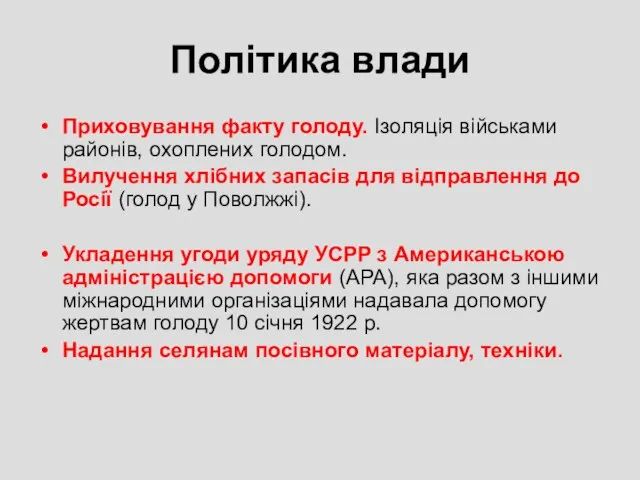 Політика влади

• Приховування факту голоду. Ізоляція військами районів, охоплених голодом.
• Вилучення хлібних запасів для відправлення до Росії (голод у Поволжжі).

• Укладення угоди уряду УСРР з Американською адміністрацією допомоги (АРА), яка разом з іншими міжнародними організаціями надавала допомогу жертвам голоду 10 січня 1922 р.
• Надання селянам посівного матеріалу, техніки.